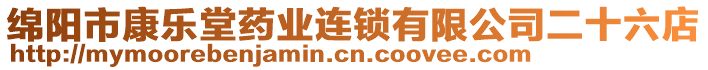 绵阳市康乐堂药业连锁有限公司二十六店
http://mymoorebenjamin.cn.coovee.com